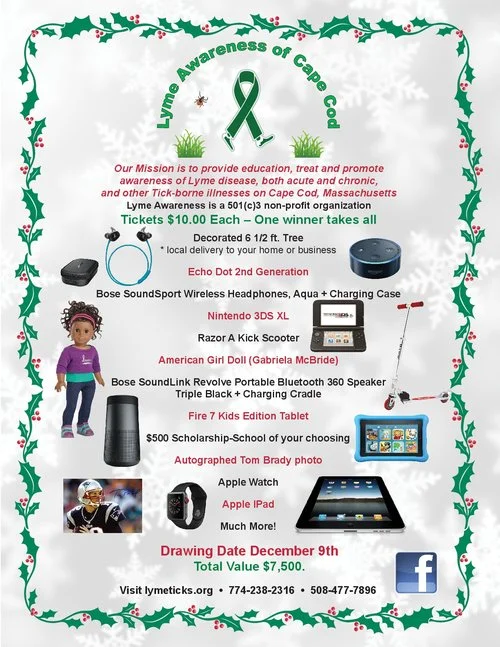 Lyme Awareness of Cape Cod

Our Mission is to provide education, treat and promote awareness of Lyme disease, both acute and chronic, and other Tick-borne illnesses on Cape Cod, Massachusetts

Lyme Awareness is a 501(c)3 non-profit organization

Tickets $10.00 Each – One winner takes all

Decorated 6 1/2 ft. Tree
* local delivery to your home or business

Echo Dot 2nd Generation

Bose SoundSport Wireless Headphones, Aqua + Charging Case

Nintendo 3DS XL

Razor A Kick Scooter

American Girl Doll (Gabriela McBride)

Bose SoundLink Revolve Portable Bluetooth 360 Speaker
Triple Black + Charging Cradle

Fire 7 Kids Edition Tablet

$500 Scholarship-School of your choosing

Autographed Tom Brady photo

Apple Watch

Apple IPad

Much More!

Drawing Date December 9th
Total Value $7,500.

Visit lymeticks.org • 774-238-2316 • 508-477-7896